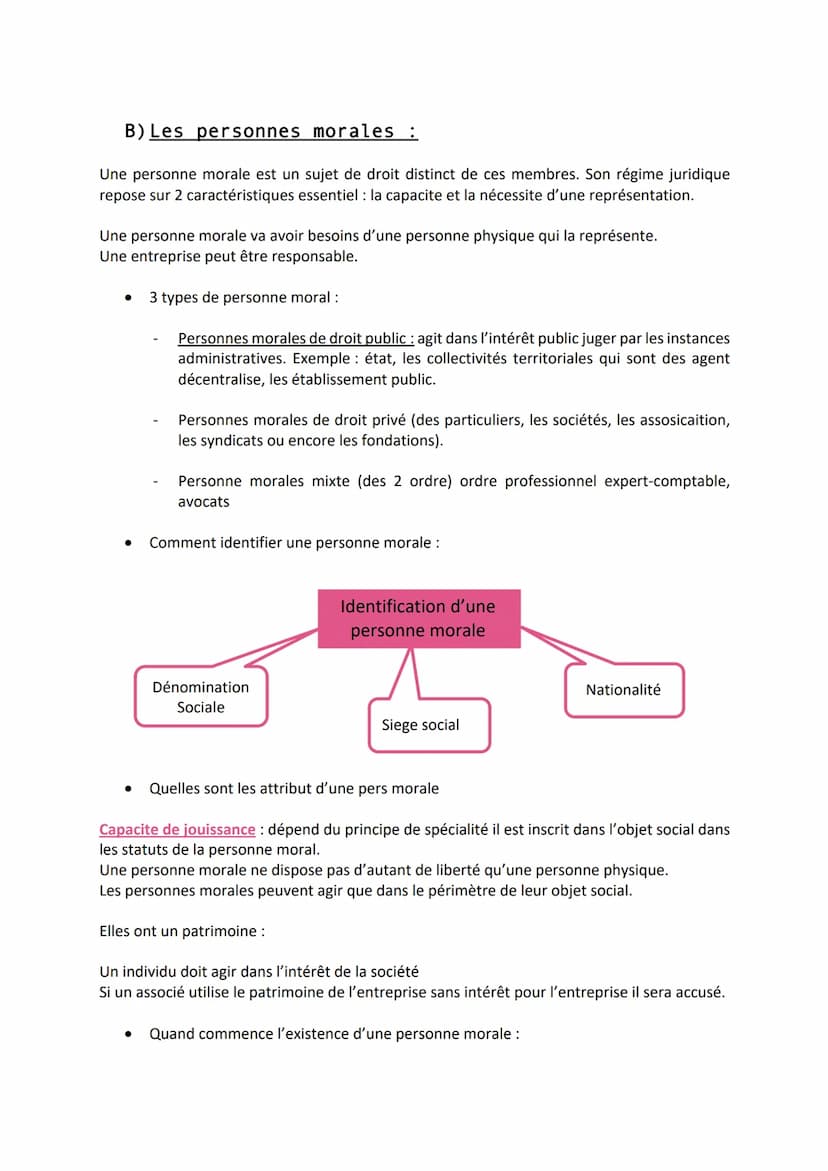 B) Les personnes morales :

Une personne morale est un sujet de droit distinct de ces membres. Son régime juridique repose sur 2 caractéristiques essentiel : la capacite et la nécessite d'une représentation.

Une personne morale va avoir besoins d'une personne physique qui la représente.
Une entreprise peut être responsable.

• 3 types de personne moral :

- Personnes morales de droit public : agit dans l'intérêt public juger par les instances administratives. Exemple : état, les collectivités territoriales qui sont des agent décentralise, les établissement public.

- Personnes morales de droit privé (des particuliers, les sociétés, les assosicaition, les syndicats ou encore les fondations).

- Personne morales mixte (des 2 ordre) ordre professionnel expert-comptable, avocats

• Comment identifier une personne morale :

Identification d'une personne morale

Dénomination Sociale

Siege social

Nationalité

• Quelles sont les attribut d'une pers morale

Capacite de jouissance : dépend du principe de spécialité il est inscrit dans l'objet social dans les statuts de la personne moral.
Une personne morale ne dispose pas d'autant de liberté qu'une personne physique.
Les personnes morales peuvent agir que dans le périmètre de leur objet social.

Elles ont un patrimoine :

Un individu doit agir dans l'intérêt de la société
Si un associé utilise le patrimoine de l'entreprise sans intérêt pour l'entreprise il sera accusé.

• Quand commence l'existence d'une personne morale :